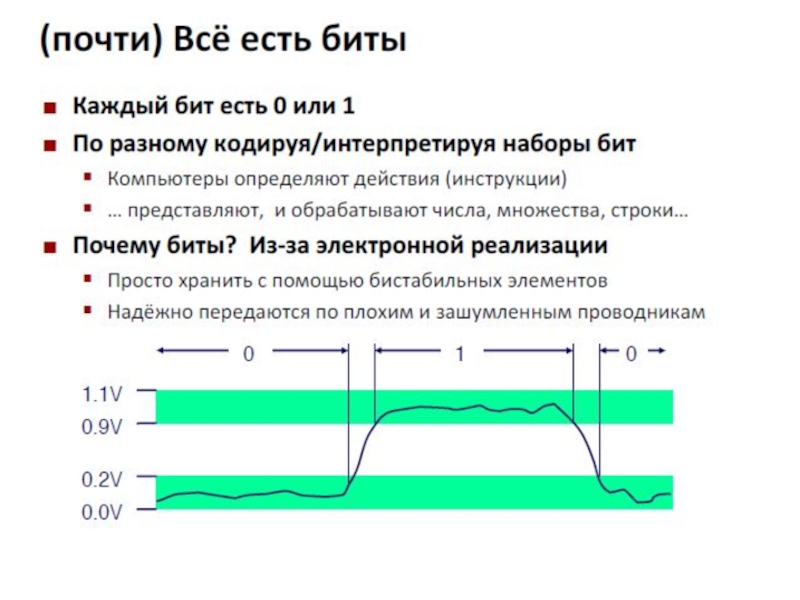 (почти) Всё есть биты

Каждый бит есть 0 или 1

По разному кодируя/интерпретируя наборы бит

Компьютеры определяют действия (инструкции)

… представляют, и обрабатывают числа, множества, строки…

Почему биты? Из-за электронной реализации

Просто хранить с помощью бистабильных элементов

Надёжно передаются по плохим и зашумленным проводникам

0

1

0

1.1V

0.9V

0.2V

0.0V